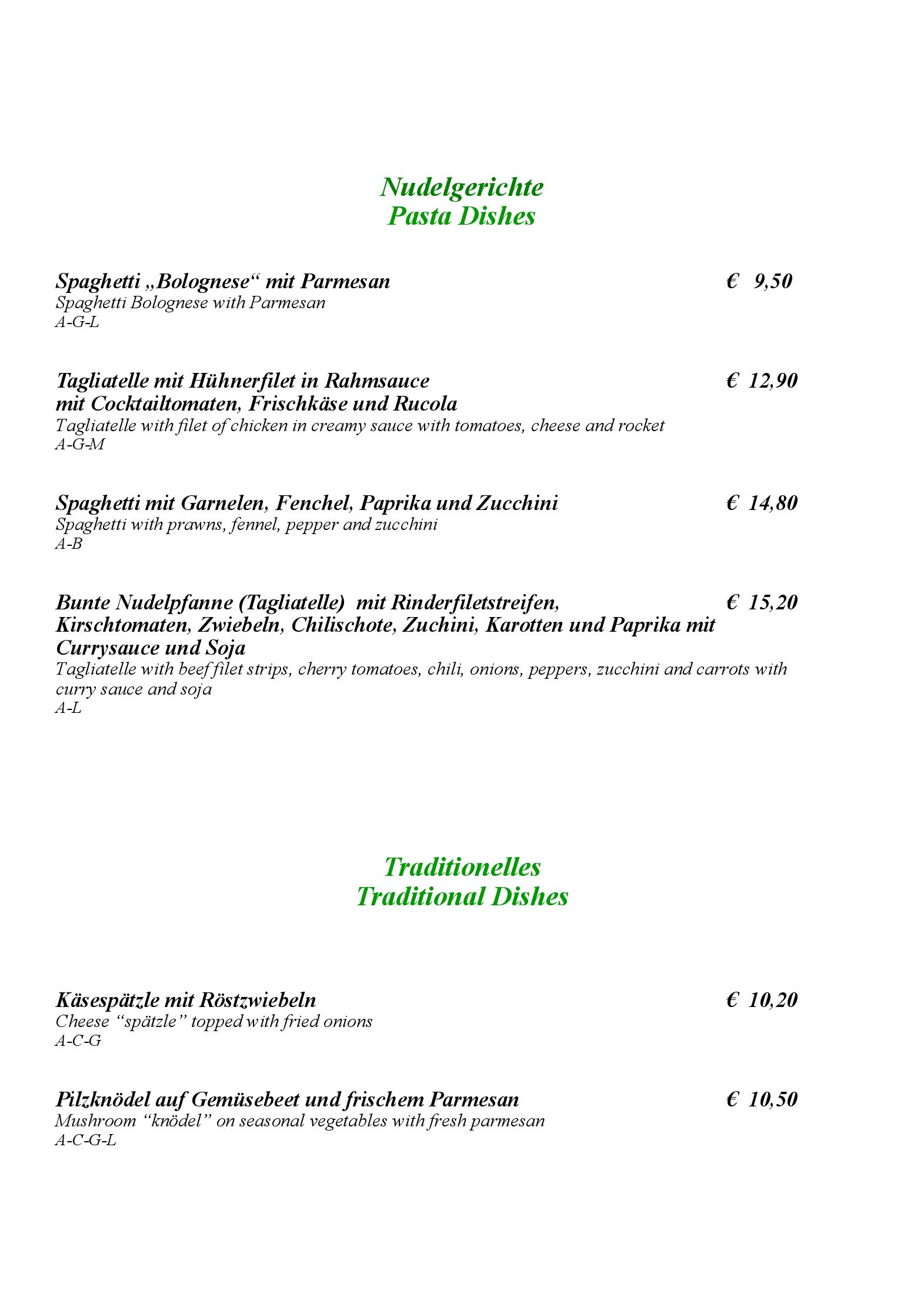 Nudelgerichte
Pasta Dishes

Spaghetti „Bolognese“ mit Parmesan € 9,50
Spaghetti Bolognese with Parmesan
A-G-L

Tagliatelle mit Hühnerfilet in Rahmsauce € 12,90
mit Cocktailtomaten, Frischkäse und Rucola
Tagliatelle with filet of chicken in creamy sauce with tomatoes, cheese and rocket
A-G-M

Spaghetti mit Garnelen, Fenchel, Paprika und Zucchini € 14,80
Spaghetti with prawns, fennel, pepper and zucchini
A-B

Bunte Nudelpfanne (Tagliatelle) mit Rinderfiletstreifen, € 15,20
Kirschtomaten, Zwiebeln, Chilischote, Zuchini, Karotten und Paprika mit Currysauce und Soja
Tagliatelle with beef filet strips, cherry tomatoes, chili, onions, peppers, zucchini and carrots with curry sauce and soja
A-L

Traditionelles
Traditional Dishes

Käsespätzle mit Röstzwiebeln € 10,20
Cheese “spätzle” topped with fried onions
A-C-G

Pilzknödel auf Gemüsebeet und frischem Parmesan € 10,50
Mushroom “knödel” on seasonal vegetables with fresh parmesan
A-C-G-L